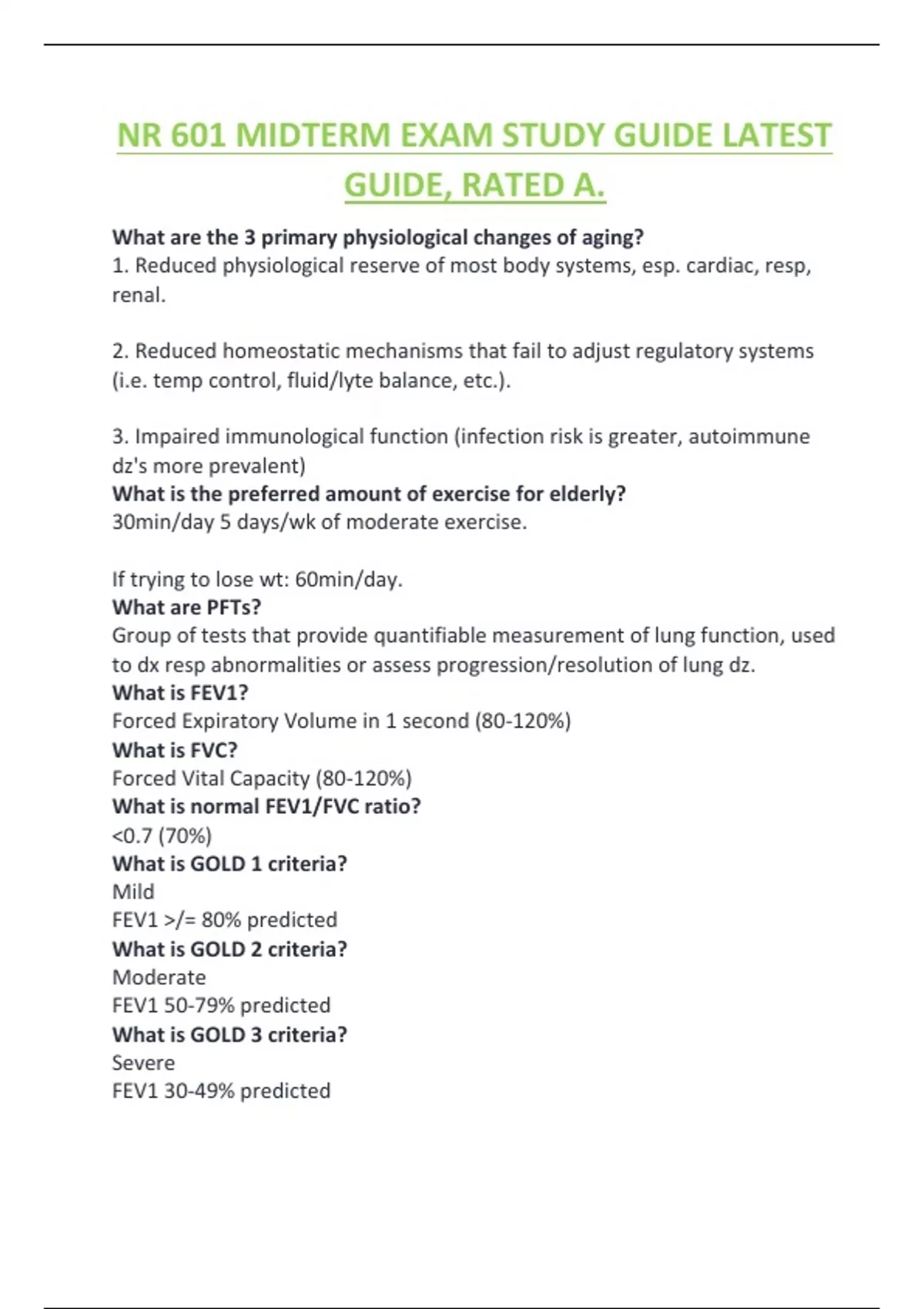 NR 601 MIDTERM EXAM STUDY GUIDE LATEST GUIDE, RATED A.

What are the 3 primary physiological changes of aging?
1. Reduced physiological reserve of most body systems, esp. cardiac, resp, renal.

2. Reduced homeostatic mechanisms that fail to adjust regulatory systems (i.e. temp control, fluid/lyte balance, etc.).

3. Impaired immunological function (infection risk is greater, autoimmune dz's more prevalent)
What is the preferred amount of exercise for elderly?
30min/day 5 days/wk of moderate exercise.

If trying to lose wt: 60min/day.
What are PFTs?
Group of tests that provide quantifiable measurement of lung function, used to dx resp abnormalities or assess progression/resolution of lung dz.
What is FEV1?
Forced Expiratory Volume in 1 second (80-120%)
What is FVC?
Forced Vital Capacity (80-120%)
What is normal FEV1/FVC ratio?
<0.7 (70%)
What is GOLD 1 criteria?
Mild
FEV1 >/= 80% predicted
What is GOLD 2 criteria?
Moderate
FEV1 50-79% predicted
What is GOLD 3 criteria?
Severe
FEV1 30-49% predicted